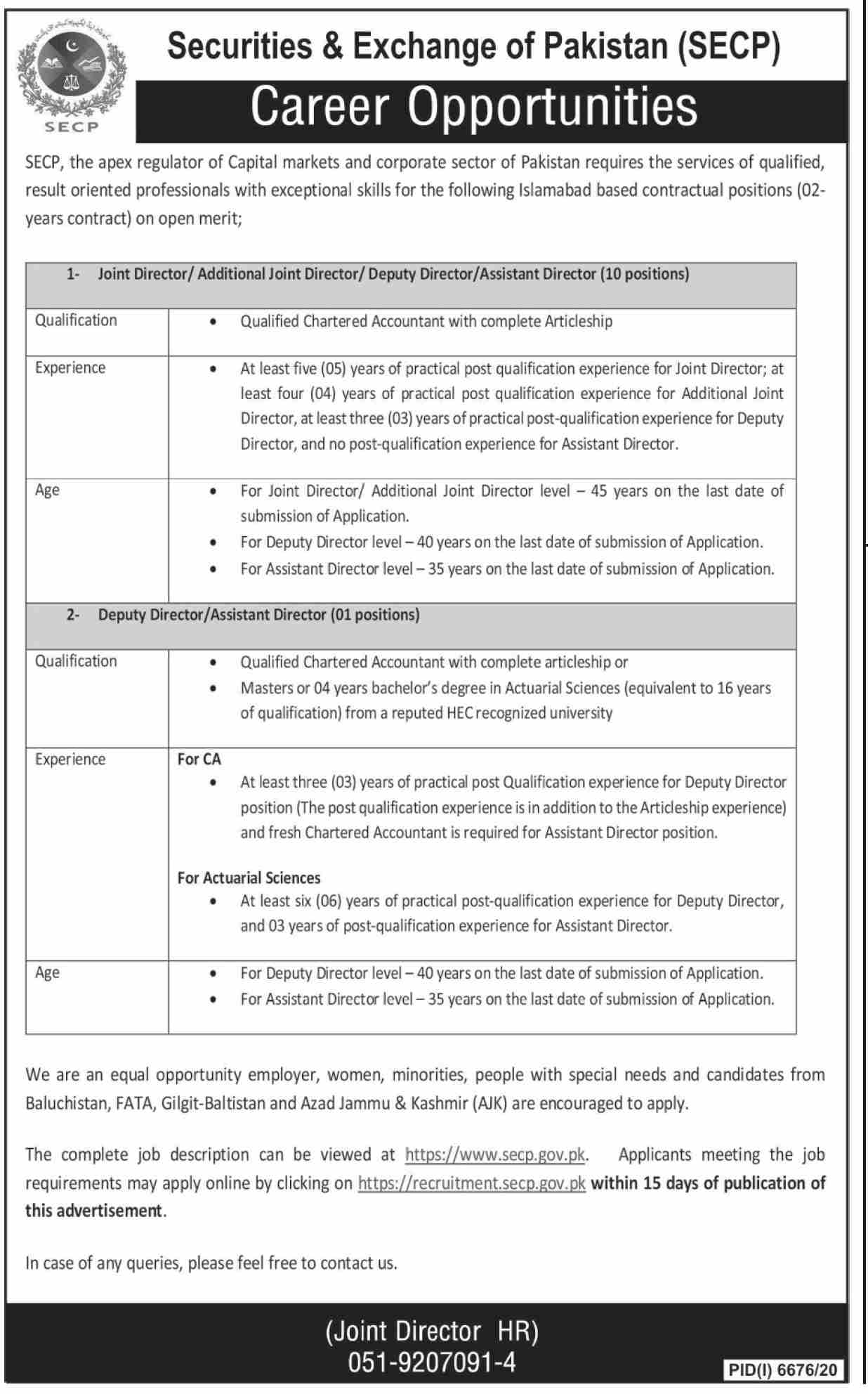 SECP

Securities & Exchange of Pakistan (SECP)

Career Opportunities

SECP, the apex regulator of Capital markets and corporate sector of Pakistan requires the services of qualified, result oriented professionals with exceptional skills for the following Islamabad based contractual positions (02-years contract) on open merit;

| 1- Joint Director/ Additional Joint Director/ Deputy Director/Assistant Director (10 positions) | |
|---|---|
| Qualification | • Qualified Chartered Accountant with complete Articleship |
| Experience | • At least five (05) years of practical post qualification experience for Joint Director; at least four (04) years of practical post qualification experience for Additional Joint Director, at least three (03) years of practical post-qualification experience for Deputy Director, and no post-qualification experience for Assistant Director. |
| Age | • For Joint Director/ Additional Joint Director level – 45 years on the last date of submission of Application. • For Deputy Director level – 40 years on the last date of submission of Application. • For Assistant Director level – 35 years on the last date of submission of Application. |
| 2- Deputy Director/Assistant Director (01 positions) | |
| Qualification | • Qualified Chartered Accountant with complete articleship or • Masters or 04 years bachelor's degree in Actuarial Sciences (equivalent to 16 years of qualification) from a reputed HEC recognized university |
| Experience | For CA • At least three (03) years of practical post Qualification experience for Deputy Director position (The post qualification experience is in addition to the Articleship experience) and fresh Chartered Accountant is required for Assistant Director position. For Actuarial Sciences • At least six (06) years of practical post-qualification experience for Deputy Director, and 03 years of post-qualification experience for Assistant Director. |
| Age | • For Deputy Director level – 40 years on the last date of submission of Application. • For Assistant Director level – 35 years on the last date of submission of Application. |

We are an equal opportunity employer, women, minorities, people with special needs and candidates from Baluchistan, FATA, Gilgit-Baltistan and Azad Jammu & Kashmir (AJK) are encouraged to apply.

The complete job description can be viewed at https://www.secp.gov.pk. Applicants meeting the job requirements may apply online by clicking on https://recruitment.secp.gov.pk within 15 days of publication of this advertisement.

In case of any queries, please feel free to contact us.

(Joint Director HR)
051-9207091-4

PID(I) 6676/20